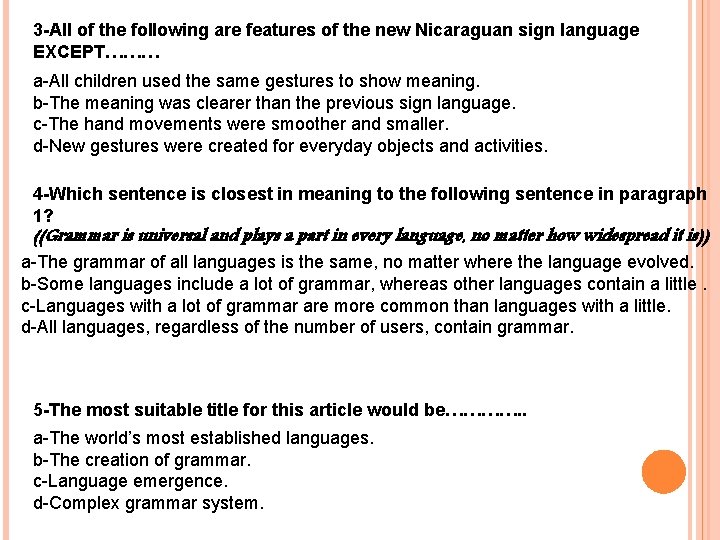 3-All of the following are features of the new Nicaraguan sign language EXCEPT………

a-All children used the same gestures to show meaning.
b-The meaning was clearer than the previous sign language.
c-The hand movements were smoother and smaller.
d-New gestures were created for everyday objects and activities.

4-Which sentence is closest in meaning to the following sentence in paragraph 1?
((Grammar is universal and plays a part in every language, no matter how widespread it is))
a-The grammar of all languages is the same, no matter where the language evolved.
b-Some languages include a lot of grammar, whereas other languages contain a little .
c-Languages with a lot of grammar are more common than languages with a little.
d-All languages, regardless of the number of users, contain grammar.

5-The most suitable title for this article would be…………..
a-The world's most established languages.
b-The creation of grammar.
c-Language emergence.
d-Complex grammar system.